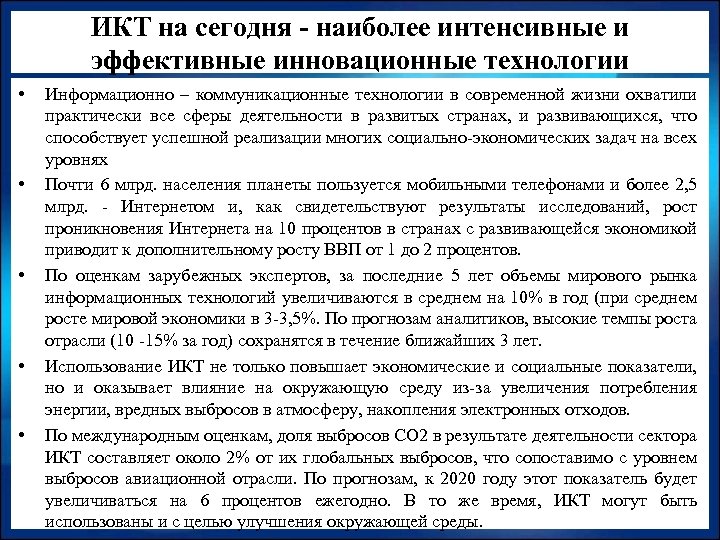 ИКТ на сегодня - наиболее интенсивные и эффективные инновационные технологии

• Информационно – коммуникационные технологии в современной жизни охватили практически все сферы деятельности в развитых странах, и развивающихся, что способствует успешной реализации многих социально-экономических задач на всех уровнях

• Почти 6 млрд. населения планеты пользуется мобильными телефонами и более 2,5 млрд. - Интернетом и, как свидетельствуют результаты исследований, рост проникновения Интернета на 10 процентов в странах с развивающейся экономикой приводит к дополнительному росту ВВП от 1 до 2 процентов.

• По оценкам зарубежных экспертов, за последние 5 лет объемы мирового рынка информационных технологий увеличиваются в среднем на 10% в год (при среднем росте мировой экономики в 3-3,5%. По прогнозам аналитиков, высокие темпы роста отрасли (10 -15% за год) сохранятся в течение ближайших 3 лет.

• Использование ИКТ не только повышает экономические и социальные показатели, но и оказывает влияние на окружающую среду из-за увеличения потребления энергии, вредных выбросов в атмосферу, накопления электронных отходов.

• По международным оценкам, доля выбросов СО2 в результате деятельности сектора ИКТ составляет около 2% от их глобальных выбросов, что сопоставимо с уровнем выбросов авиационной отрасли. По прогнозам, к 2020 году этот показатель будет увеличиваться на 6 процентов ежегодно. В то же время, ИКТ могут быть использованы и с целью улучшения окружающей среды.